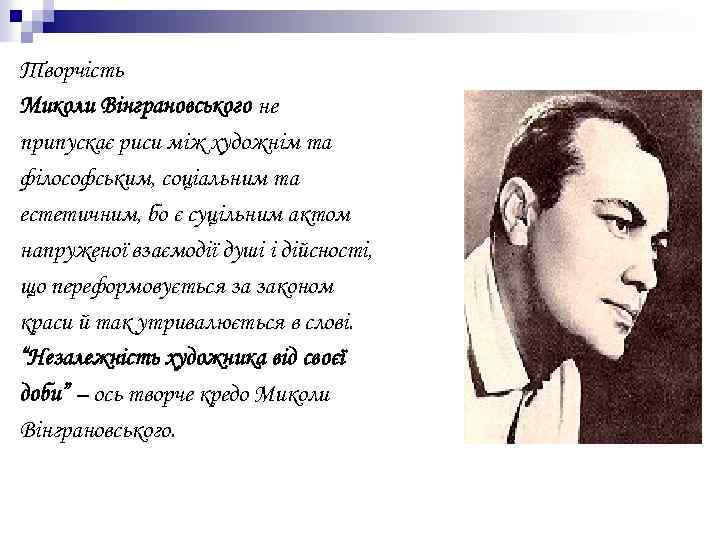 Творчість Миколи Вінграновського не припускає риси між художнім та філософським, соціальним та естетичним, бо є суцільним актом напруженої взаємодії душі і дійсності, що переформовується за законом краси й так утривалюється в слові. "Незалежність художника від своєї доби" – ось творче кредо Миколи Вінграновського.